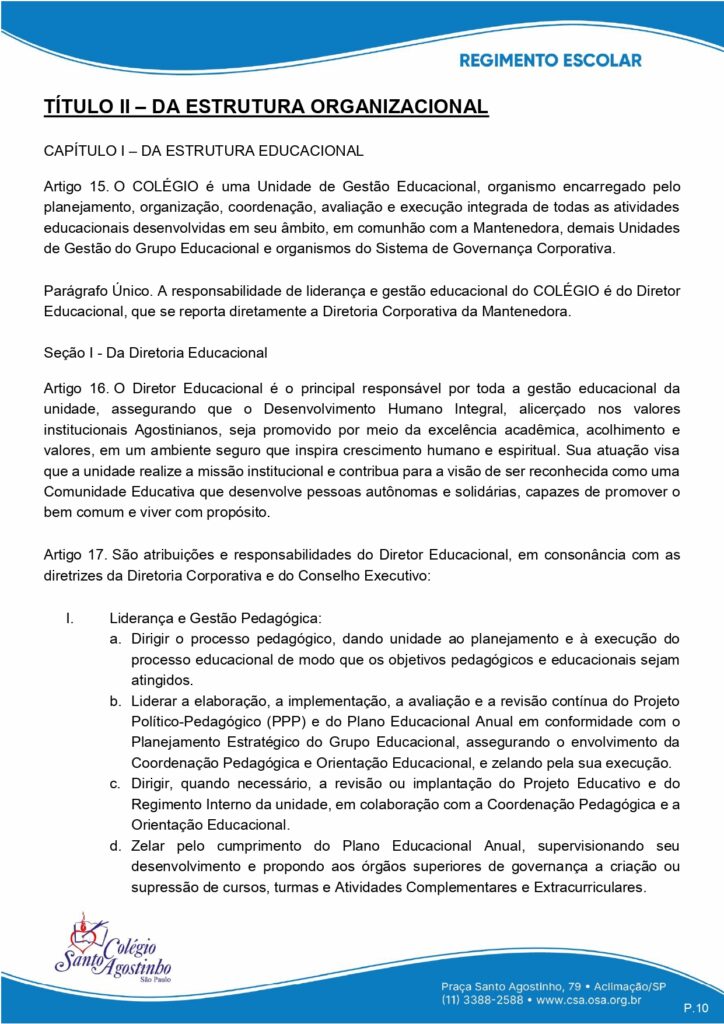 REGIMENTO ESCOLAR

TÍTULO II – DA ESTRUTURA ORGANIZACIONAL

CAPÍTULO I – DA ESTRUTURA EDUCACIONAL

Artigo 15. O COLÉGIO é uma Unidade de Gestão Educacional, organismo encarregado pelo planejamento, organização, coordenação, avaliação e execução integrada de todas as atividades educacionais desenvolvidas em seu âmbito, em comunhão com a Mantenedora, demais Unidades de Gestão do Grupo Educacional e organismos do Sistema de Governança Corporativa.

Parágrafo Único. A responsabilidade de liderança e gestão educacional do COLÉGIO é do Diretor Educacional, que se reporta diretamente a Diretoria Corporativa da Mantenedora.

Seção I - Da Diretoria Educacional

Artigo 16. O Diretor Educacional é o principal responsável por toda a gestão educacional da unidade, assegurando que o Desenvolvimento Humano Integral, alicerçado nos valores institucionais Agostinianos, seja promovido por meio da excelência acadêmica, acolhimento e valores, em um ambiente seguro que inspira crescimento humano e espiritual. Sua atuação visa que a unidade realize a missão institucional e contribua para a visão de ser reconhecida como uma Comunidade Educativa que desenvolve pessoas autônomas e solidárias, capazes de promover o bem comum e viver com propósito.

Artigo 17. São atribuições e responsabilidades do Diretor Educacional, em consonância com as diretrizes da Diretoria Corporativa e do Conselho Executivo:

I. Liderança e Gestão Pedagógica:
a. Dirigir o processo pedagógico, dando unidade ao planejamento e à execução do processo educacional de modo que os objetivos pedagógicos e educacionais sejam atingidos.
b. Liderar a elaboração, a implementação, a avaliação e a revisão contínua do Projeto Político-Pedagógico (PPP) e do Plano Educacional Anual em conformidade com o Planejamento Estratégico do Grupo Educacional, assegurando o envolvimento da Coordenação Pedagógica e Orientação Educacional, e zelando pela sua execução.
c. Dirigir, quando necessário, a revisão ou implantação do Projeto Educativo e do Regimento Interno da unidade, em colaboração com a Coordenação Pedagógica e a Orientação Educacional.
d. Zelar pelo cumprimento do Plano Educacional Anual, supervisionando seu desenvolvimento e propondo aos órgãos superiores de governança a criação ou supressão de cursos, turmas e Atividades Complementares e Extracurriculares.

Colégio Santo Agostinho São Paulo

Praça Santo Agostinho, 79 • Aclimação/SP
(11) 3388-2588 • www.csa.osa.org.br

P.10